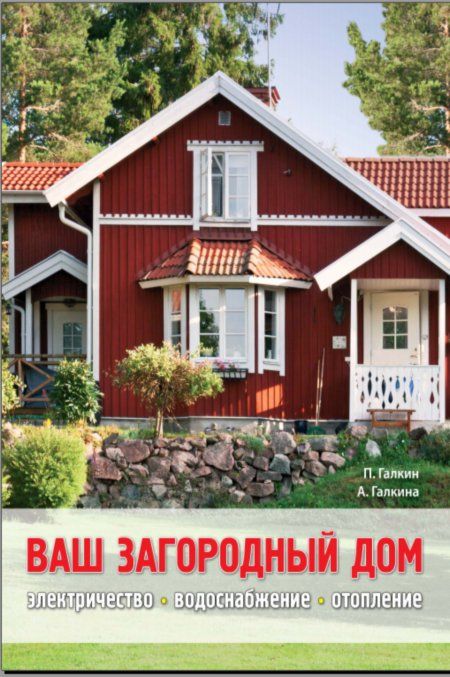 П. Галкин
А. Галкина

ВАШ ЗАГОРОДНЫЙ ДОМ

электричество • водоснабжение • отопление